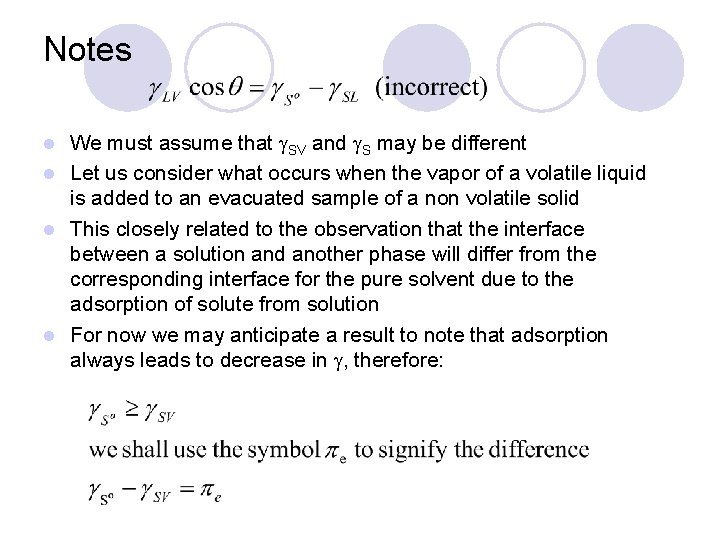 Notes

$\gamma_{LV} \cos\theta = \gamma_{S^o} - \gamma_{SL}$ (incorrect)

- We must assume that $\gamma_{SV}$ and $\gamma_S$ may be different
- Let us consider what occurs when the vapor of a volatile liquid is added to an evacuated sample of a non volatile solid
- This closely related to the observation that the interface between a solution and another phase will differ from the corresponding interface for the pure solvent due to the adsorption of solute from solution
- For now we may anticipate a result to note that adsorption always leads to decrease in $\gamma$, therefore:

$\gamma_{S^o} \geq \gamma_{SV}$

we shall use the symbol $\pi_e$ to signify the difference

$\gamma_{S^o} - \gamma_{SV} = \pi_e$